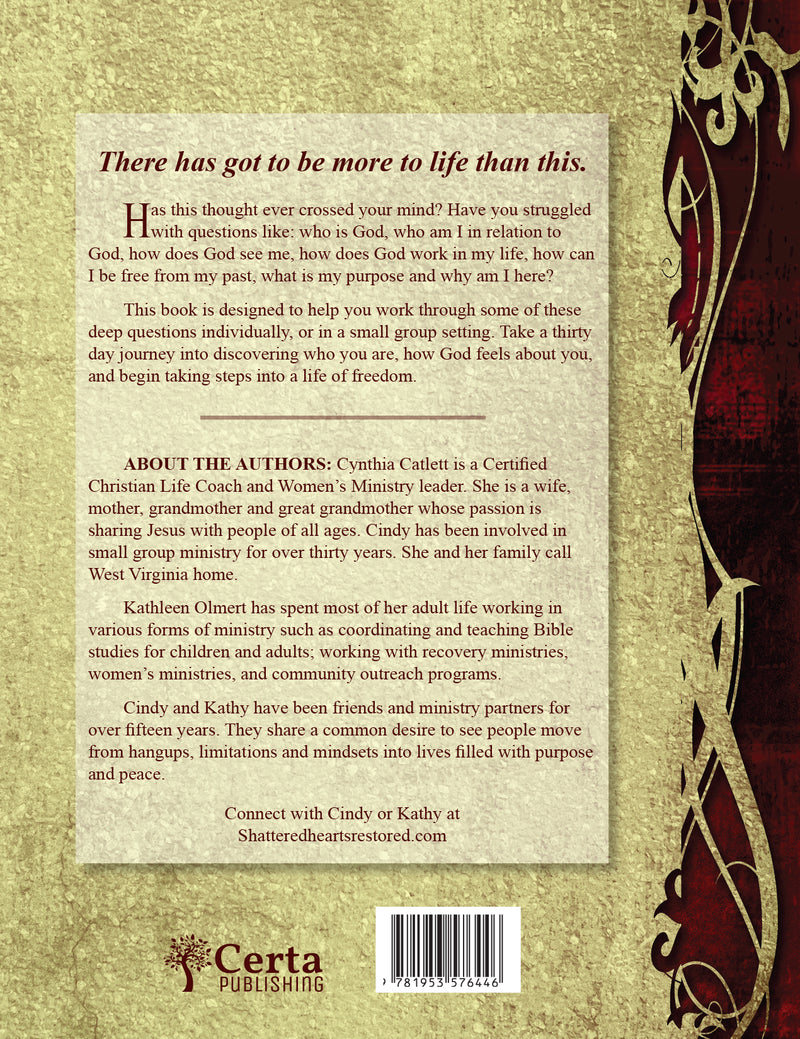 There has got to be more to life than this.

Has this thought ever crossed your mind? Have you struggled with questions like: who is God, who am I in relation to God, how does God see me, how does God work in my life, how can I be free from my past, what is my purpose and why am I here?

This book is designed to help you work through some of these deep questions individually, or in a small group setting. Take a thirty day journey into discovering who you are, how God feels about you, and begin taking steps into a life of freedom.

ABOUT THE AUTHORS: Cynthia Catlett is a Certified Christian Life Coach and Women's Ministry leader. She is a wife, mother, grandmother and great grandmother whose passion is sharing Jesus with people of all ages. Cindy has been involved in small group ministry for over thirty years. She and her family call West Virginia home.

Kathleen Olmert has spent most of her adult life working in various forms of ministry such as coordinating and teaching Bible studies for children and adults; working with recovery ministries, women's ministries, and community outreach programs.

Cindy and Kathy have been friends and ministry partners for over fifteen years. They share a common desire to see people move from hangups, limitations and mindsets into lives filled with purpose and peace.

Connect with Cindy or Kathy at
Shatteredheartsrestored.com

Certa
PUBLISHING

9 781953 576446